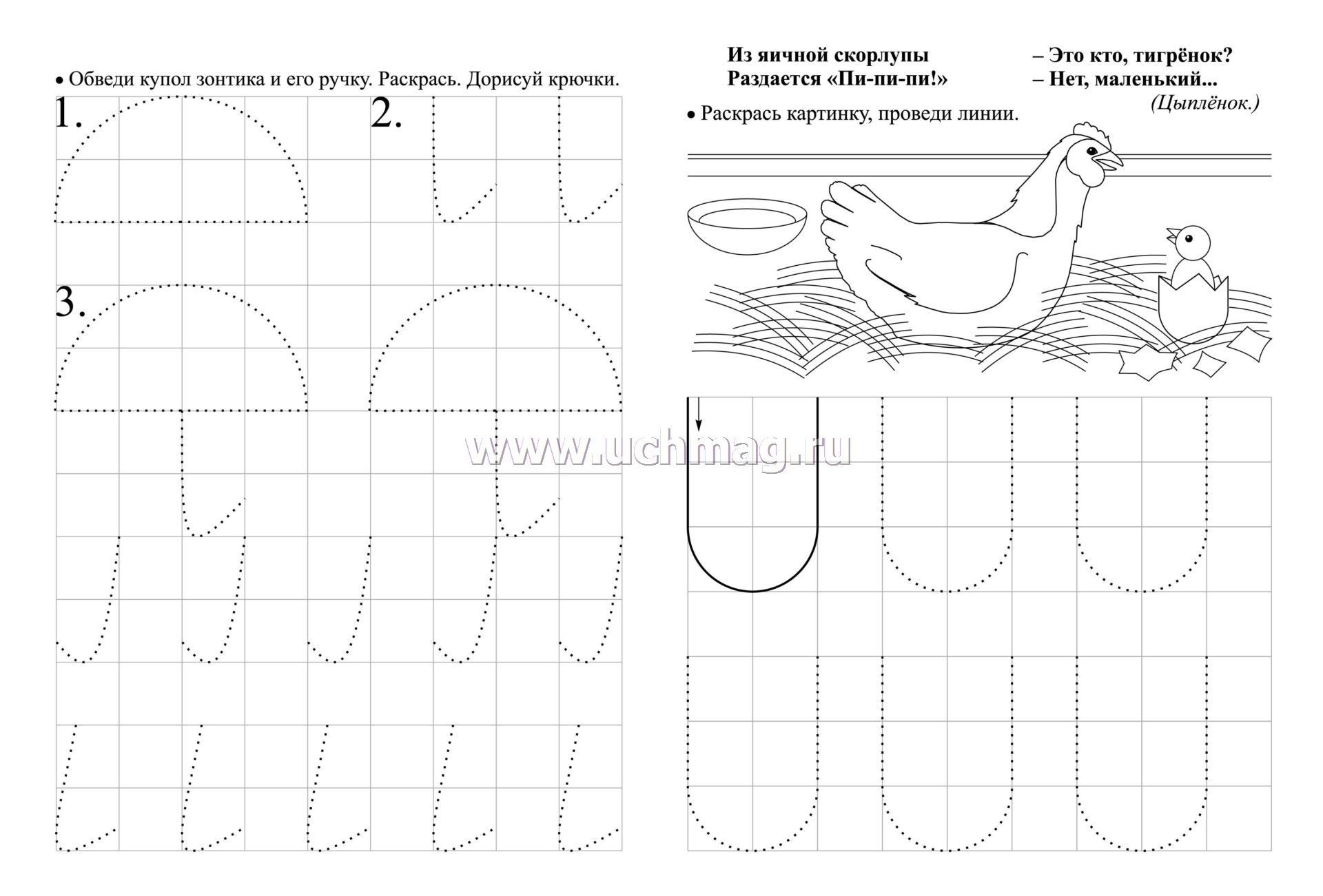 • Обведи купол зонтика и его ручку. Раскрась. Дорисуй крючки.

1.

2.

3.

Из яичной скорлупы
Раздается «Пи-пи-пи!»

– Это кто, тигрёнок?
– Нет, маленький...
(Цыплёнок.)

• Раскрась картинку, проведи линии.

www.uchmag.ru